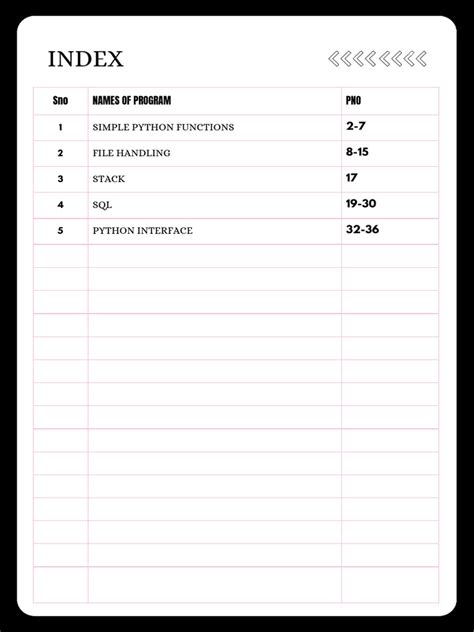 INDEX

| Sno | NAMES OF PROGRAM | PNO |
|---|---|---|
| 1 | SIMPLE PYTHON FUNCTIONS | 2-7 |
| 2 | FILE HANDLING | 8-15 |
| 3 | STACK | 17 |
| 4 | SQL | 19-30 |
| 5 | PYTHON INTERFACE | 32-36 |